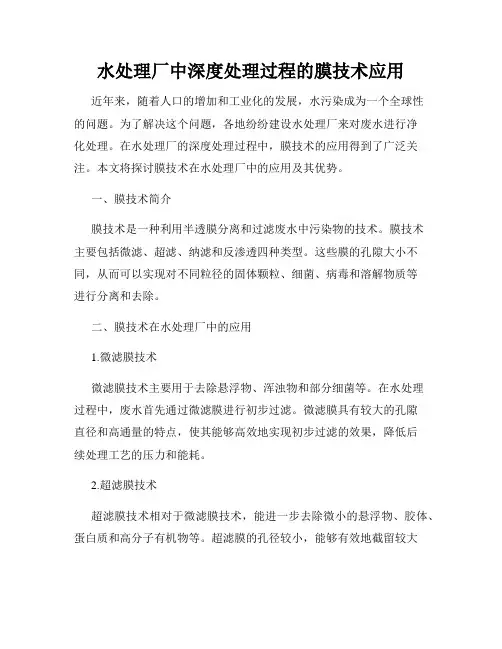 水处理厂中深度处理过程的膜技术应用

近年来，随着人口的增加和工业化的发展，水污染成为一个全球性的问题。为了解决这个问题，各地纷纷建设水处理厂来对废水进行净化处理。在水处理厂的深度处理过程中，膜技术的应用得到了广泛关注。本文将探讨膜技术在水处理厂中的应用及其优势。

一、膜技术简介

膜技术是一种利用半透膜分离和过滤废水中污染物的技术。膜技术主要包括微滤、超滤、纳滤和反渗透四种类型。这些膜的孔隙大小不同，从而可以实现对不同粒径的固体颗粒、细菌、病毒和溶解物质等进行分离和去除。

二、膜技术在水处理厂中的应用

1.微滤膜技术

微滤膜技术主要用于去除悬浮物、浑浊物和部分细菌等。在水处理过程中，废水首先通过微滤膜进行初步过滤。微滤膜具有较大的孔隙直径和高通量的特点，使其能够高效地实现初步过滤的效果，降低后续处理工艺的压力和能耗。

2.超滤膜技术

超滤膜技术相对于微滤膜技术，能进一步去除微小的悬浮物、胶体、蛋白质和高分子有机物等。超滤膜的孔径较小，能够有效地截留较大